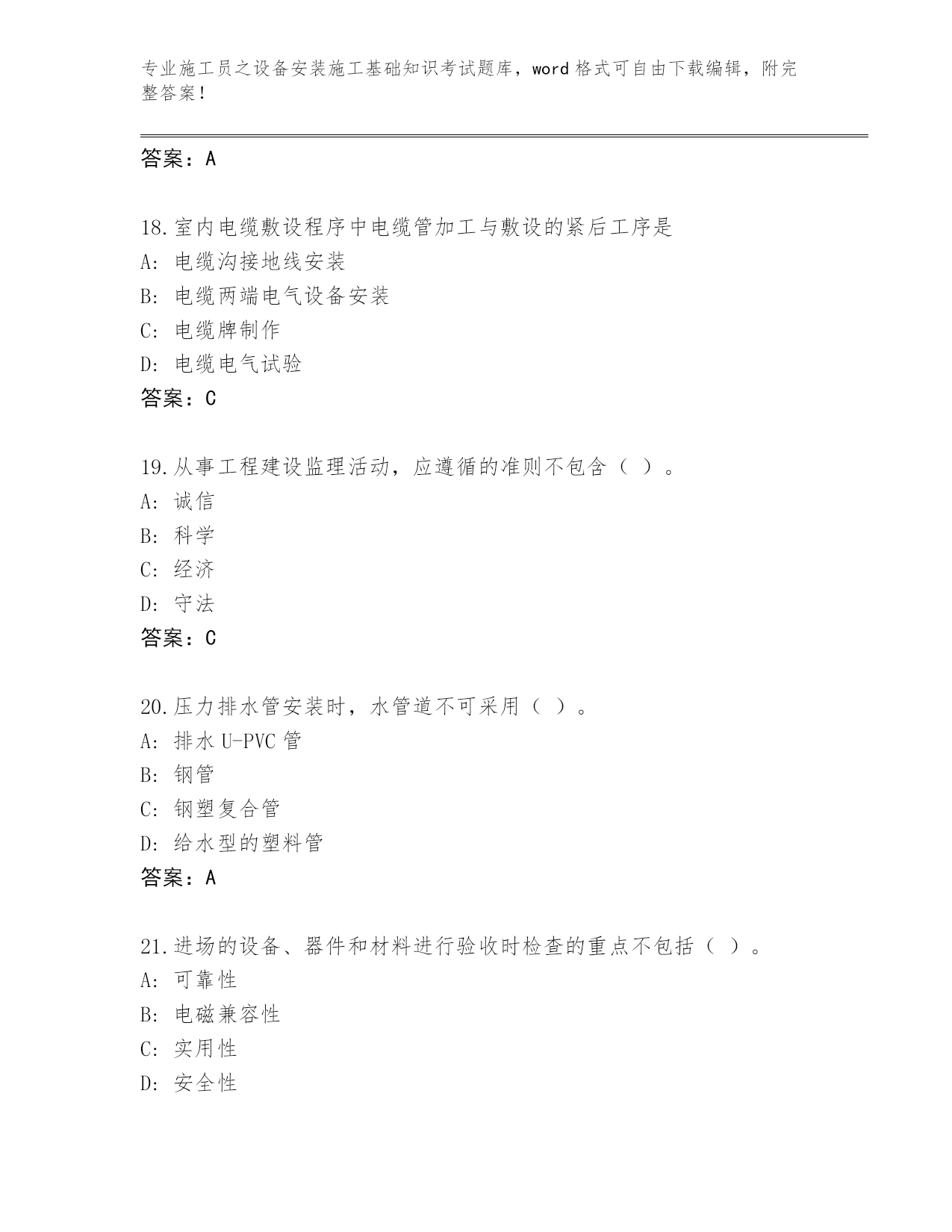 专业施工员之设备安装施工基础知识考试题库，word 格式可自由下载编辑，附完整答案！

答案：A

18.室内电缆敷设程序中电缆管加工与敷设的紧后工序是
A: 电缆沟接地线安装
B: 电缆两端电气设备安装
C: 电缆牌制作
D: 电缆电气试验
答案：C

19.从事工程建设监理活动，应遵循的准则不包含（ ）。
A: 诚信
B: 科学
C: 经济
D: 守法
答案：C

20.压力排水管安装时，水管道不可采用（ ）。
A: 排水 U-PVC 管
B: 钢管
C: 钢塑复合管
D: 给水型的塑料管
答案：A

21.进场的设备、器件和材料进行验收时检查的重点不包括（ ）。
A: 可靠性
B: 电磁兼容性
C: 实用性
D: 安全性